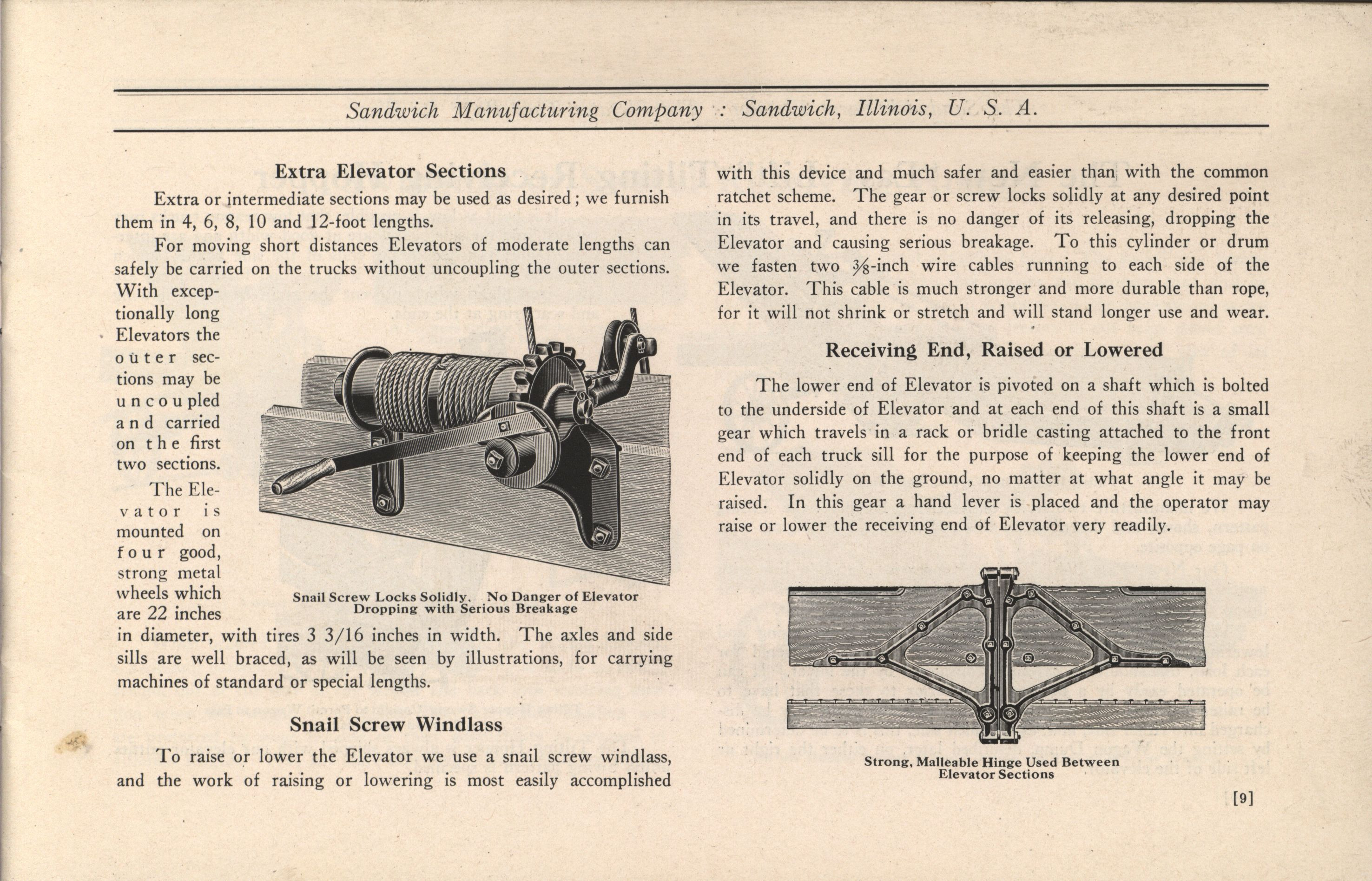 Sandwich Manufacturing Company : Sandwich, Illinois, U. S. A.

Extra Elevator Sections

Extra or intermediate sections may be used as desired; we furnish them in 4, 6, 8, 10 and 12-foot lengths.

For moving short distances Elevators of moderate lengths can safely be carried on the trucks without uncoupling the outer sections. With exceptionally long Elevators the outer sections may be uncoupled and carried on the first two sections.

The Elevator is mounted on four good, strong metal wheels which are 22 inches in diameter, with tires 3 3/16 inches in width. The axles and side sills are well braced, as will be seen by illustrations, for carrying machines of standard or special lengths.

Snail Screw Locks Solidly. No Danger of Elevator Dropping with Serious Breakage

Snail Screw Windlass

To raise or lower the Elevator we use a snail screw windlass, and the work of raising or lowering is most easily accomplished with this device and much safer and easier than with the common ratchet scheme. The gear or screw locks solidly at any desired point in its travel, and there is no danger of its releasing, dropping the Elevator and causing serious breakage. To this cylinder or drum we fasten two $\frac{3}{8}$-inch wire cables running to each side of the Elevator. This cable is much stronger and more durable than rope, for it will not shrink or stretch and will stand longer use and wear.

Receiving End, Raised or Lowered

The lower end of Elevator is pivoted on a shaft which is bolted to the underside of Elevator and at each end of this shaft is a small gear which travels in a rack or bridle casting attached to the front end of each truck sill for the purpose of keeping the lower end of Elevator solidly on the ground, no matter at what angle it may be raised. In this gear a hand lever is placed and the operator may raise or lower the receiving end of Elevator very readily.

Strong, Malleable Hinge Used Between Elevator Sections

[9]